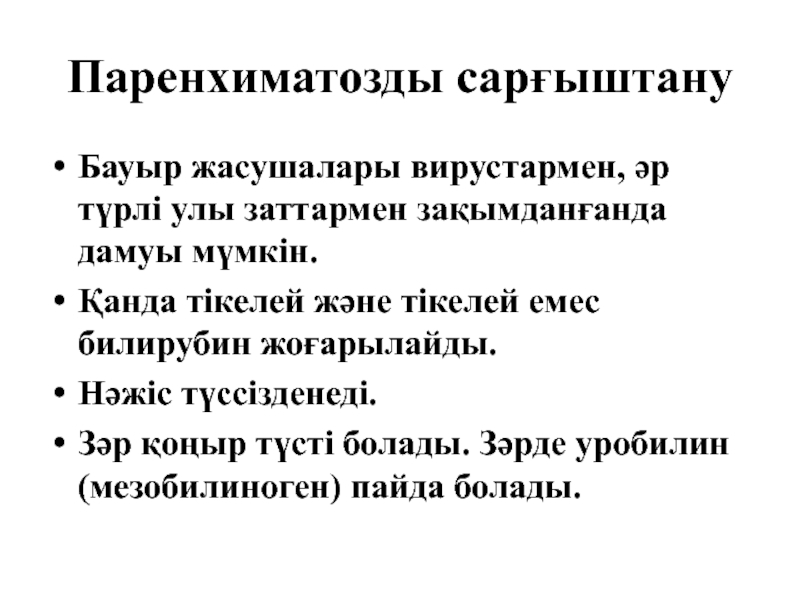 Паренхиматозды сарғыштану

• Бауыр жасушалары вирустармен, әр түрлі улы заттармен зақымданғанда дамуы мүмкін.
• Қанда тікелей және тікелей емес билирубин жоғарылайды.
• Нәжіс түссізденеді.
• Зәр қоңыр түсті болады. Зәрде уробилин (мезобилиноген) пайда болады.